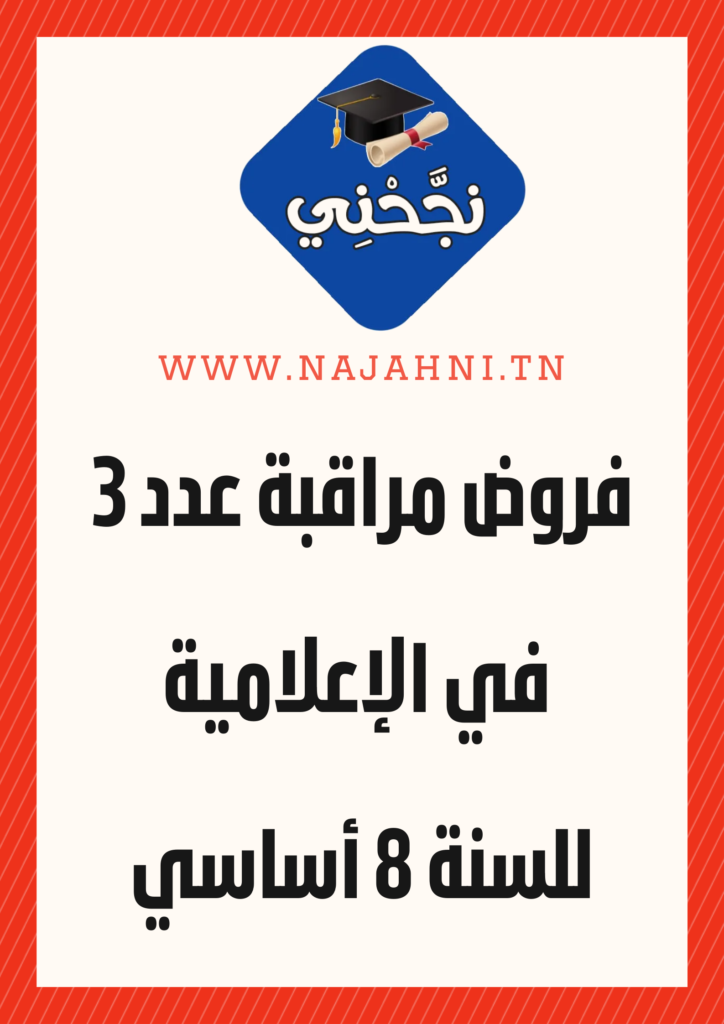 نجّحْنِي

WWW.NAJAHNI.TN

فروض مراقبة عدد 3

في الإعلامية

للسنة 8 أساسي